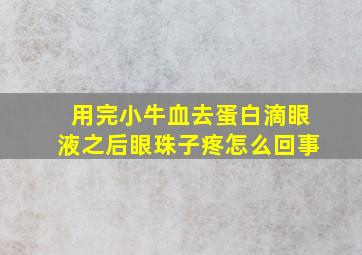 用完小牛血去蛋白滴眼液之后眼珠子疼怎么回事